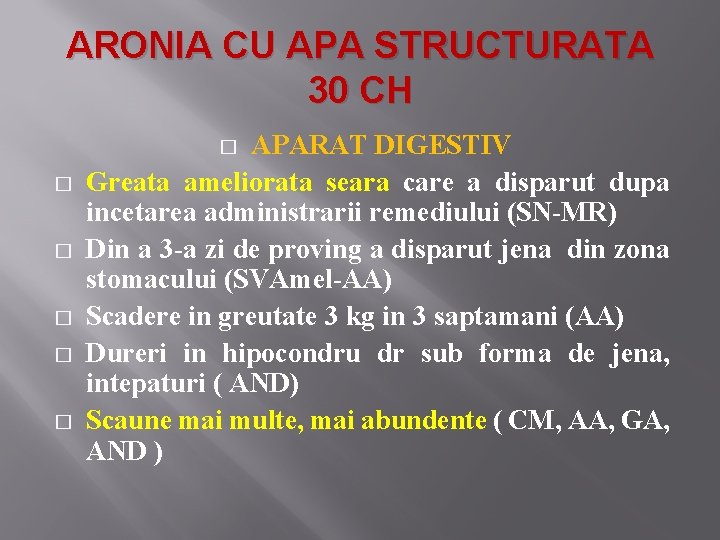 ARONIA CU APA STRUCTURATA 30 CH

□ APARAT DIGESTIV

□ Greata ameliorata seara care a disparut dupa incetarea administrarii remediului (SN-MR)

□ Din a 3-a zi de proving a disparut jena din zona stomacului (SVAmel-AA)

□ Scadere in greutate 3 kg in 3 saptamani (AA)

□ Dureri in hipocondru dr sub forma de jena, intepaturi ( AND)

□ Scaune mai multe, mai abundente ( CM, AA, GA, AND )